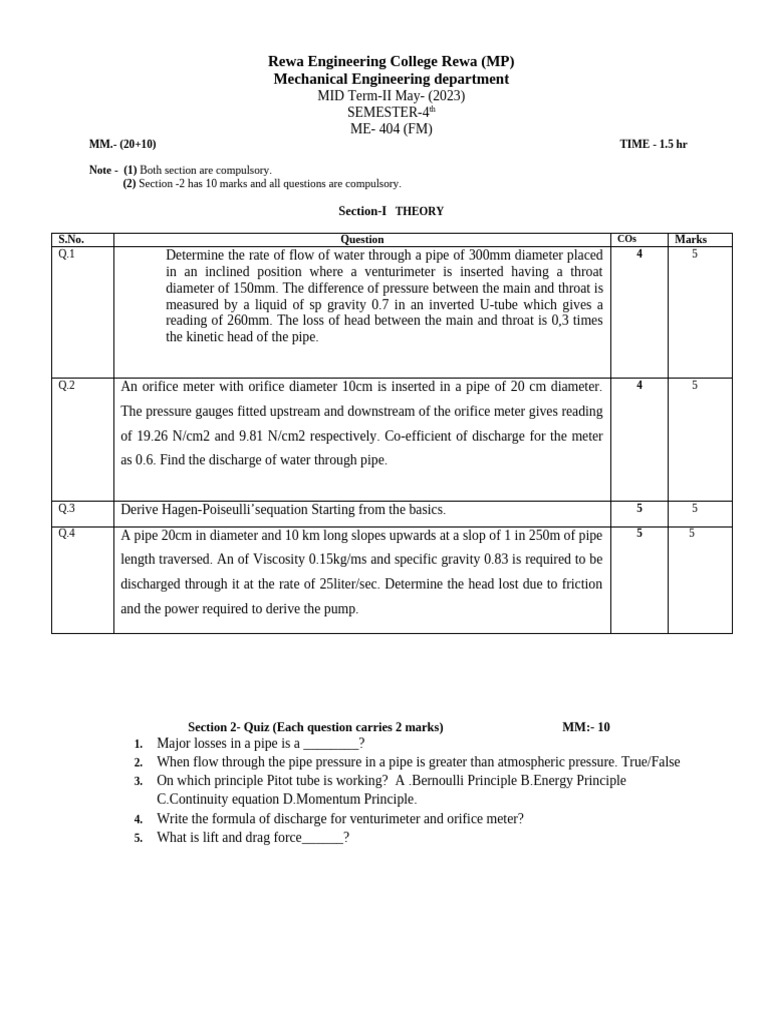 Rewa Engineering College Rewa (MP)
Mechanical Engineering department
MID Term-II May- (2023)
SEMESTER-4$^{th}$
ME- 404 (FM)

MM.- (20+10)

TIME - 1.5 hr

Note - (1) Both section are compulsory.
(2) Section -2 has 10 marks and all questions are compulsory.

Section-I THEORY

| S.No. | Question | COs | Marks |
|---|---|---|---|
| Q.1 | Determine the rate of flow of water through a pipe of 300mm diameter placed in an inclined position where a venturimeter is inserted having a throat diameter of 150mm. The difference of pressure between the main and throat is measured by a liquid of sp gravity 0.7 in an inverted U-tube which gives a reading of 260mm. The loss of head between the main and throat is 0,3 times the kinetic head of the pipe. | 4 | 5 |
| Q.2 | An orifice meter with orifice diameter 10cm is inserted in a pipe of 20 cm diameter. The pressure gauges fitted upstream and downstream of the orifice meter gives reading of 19.26 N/cm2 and 9.81 N/cm2 respectively. Co-efficient of discharge for the meter as 0.6. Find the discharge of water through pipe. | 4 | 5 |
| Q.3 | Derive Hagen-Poiseulli'sequation Starting from the basics. | 5 | 5 |
| Q.4 | A pipe 20cm in diameter and 10 km long slopes upwards at a slop of 1 in 250m of pipe length traversed. An of Viscosity 0.15kg/ms and specific gravity 0.83 is required to be discharged through it at the rate of 25liter/sec. Determine the head lost due to friction and the power required to derive the pump. | 5 | 5 |

Section 2- Quiz (Each question carries 2 marks) MM:- 10

1. Major losses in a pipe is a ________?
2. When flow through the pipe pressure in a pipe is greater than atmospheric pressure. True/False
3. On which principle Pitot tube is working? A .Bernoulli Principle B.Energy Principle C.Continuity equation D.Momentum Principle.
4. Write the formula of discharge for venturimeter and orifice meter?
5. What is lift and drag force______?